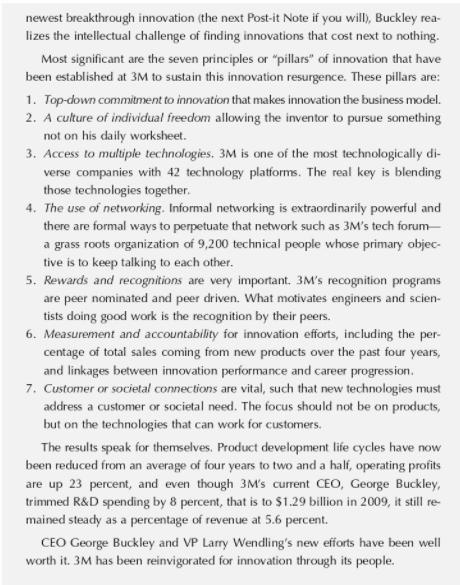 newest breakthrough innovation (the next Post-it Note if you will), Buckley realizes the intellectual challenge of finding innovations that cost next to nothing.

Most significant are the seven principles or "pillars" of innovation that have been established at 3M to sustain this innovation resurgence. These pillars are:

1. Top-down commitment to innovation that makes innovation the business model.
2. A culture of individual freedom allowing the inventor to pursue something not on his daily worksheet.
3. Access to multiple technologies. 3M is one of the most technologically diverse companies with 42 technology platforms. The real key is blending those technologies together.
4. The use of networking. Informal networking is extraordinarily powerful and there are formal ways to perpetuate that network such as 3M's tech forum—a grass roots organization of 9,200 technical people whose primary objective is to keep talking to each other.
5. Rewards and recognitions are very important. 3M's recognition programs are peer nominated and peer driven. What motivates engineers and scientists doing good work is the recognition by their peers.
6. Measurement and accountability for innovation efforts, including the percentage of total sales coming from new products over the past four years, and linkages between innovation performance and career progression.
7. Customer or societal connections are vital, such that new technologies must address a customer or societal need. The focus should not be on products, but on the technologies that can work for customers.

The results speak for themselves. Product development life cycles have now been reduced from an average of four years to two and a half, operating profits are up 23 percent, and even though 3M's current CEO, George Buckley, trimmed R&D spending by 8 percent, that is to $1.29 billion in 2009, it still remained steady as a percentage of revenue at 5.6 percent.

CEO George Buckley and VP Larry Wendling's new efforts have been well worth it. 3M has been reinvigorated for innovation through its people.